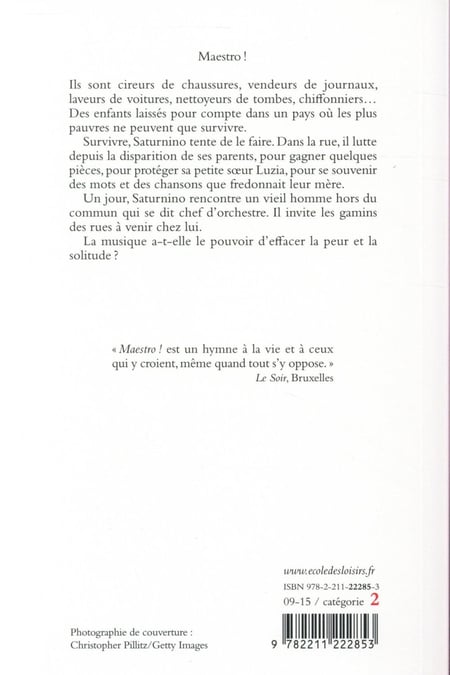 Maestro !

Ils sont cireurs de chaussures, vendeurs de journaux, laveurs de voitures, nettoyeurs de tombes, chiffonniers… Des enfants laissés pour compte dans un pays où les plus pauvres ne peuvent que survivre.

Survivre, Saturnino tente de le faire. Dans la rue, il lutte depuis la disparition de ses parents, pour gagner quelques pièces, pour protéger sa petite sœur Luzia, pour se souvenir des mots et des chansons que fredonnait leur mère.

Un jour, Saturnino rencontre un vieil homme hors du commun qui se dit chef d'orchestre. Il invite les gamins des rues à venir chez lui.

La musique a-t-elle le pouvoir d'effacer la peur et la solitude ?

« Maestro ! est un hymne à la vie et à ceux qui y croient, même quand tout s'y oppose. »
Le Soir, Bruxelles

www.ecoledesloisirs.fr
ISBN 978-2-211-22285-3
09-15 / catégorie 2

Photographie de couverture :
Christopher Pillitz/Getty Images

9 782211 222853